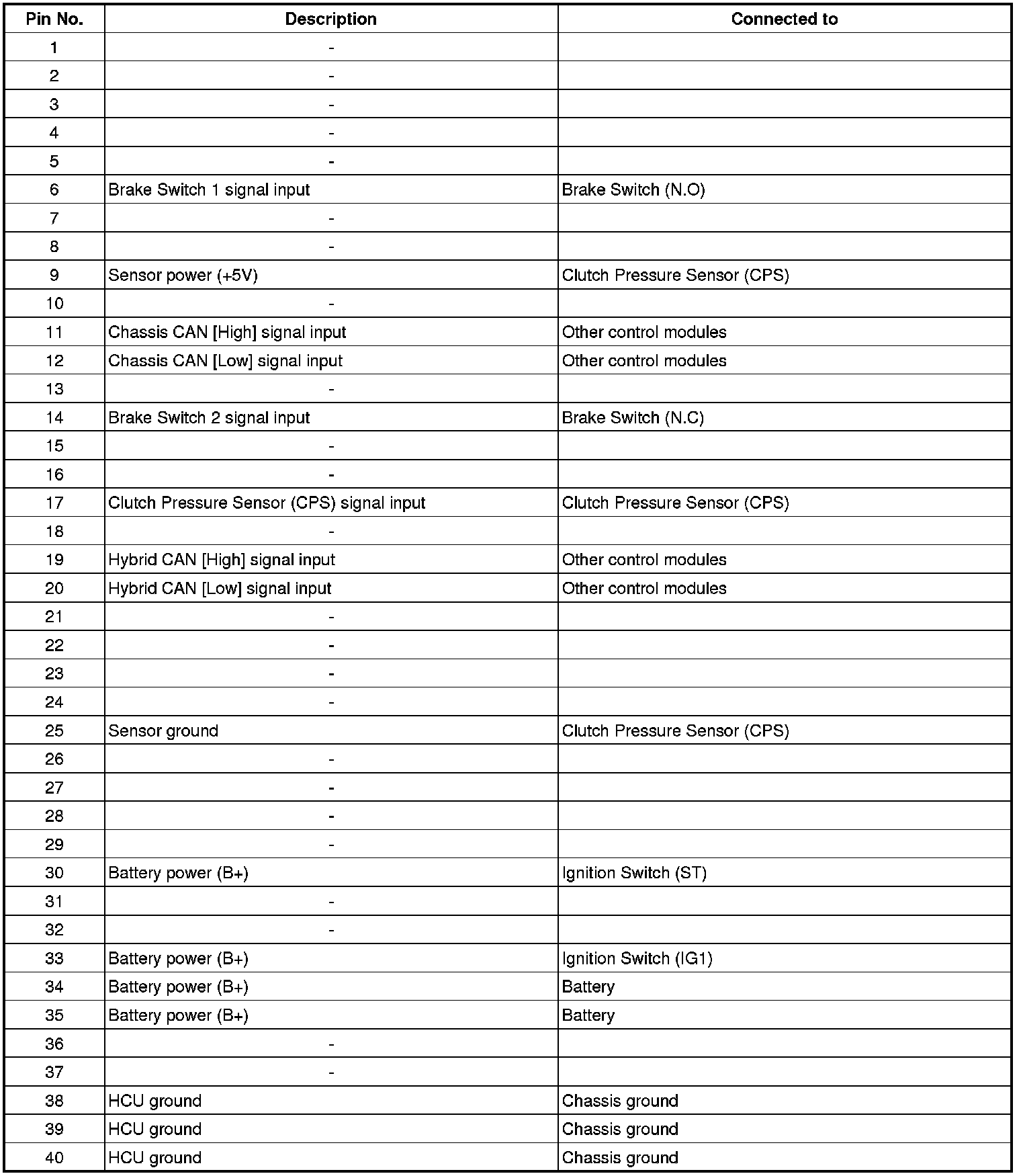 | Pin No. | Description | Connected to |
|---|---|---|
| 1 | - | |
| 2 | - | |
| 3 | - | |
| 4 | - | |
| 5 | - | |
| 6 | Brake Switch 1 signal input | Brake Switch (N.O) |
| 7 | - | |
| 8 | - | |
| 9 | Sensor power (+5V) | Clutch Pressure Sensor (CPS) |
| 10 | - | |
| 11 | Chassis CAN [High] signal input | Other control modules |
| 12 | Chassis CAN [Low] signal input | Other control modules |
| 13 | - | |
| 14 | Brake Switch 2 signal input | Brake Switch (N.C) |
| 15 | - | |
| 16 | - | |
| 17 | Clutch Pressure Sensor (CPS) signal input | Clutch Pressure Sensor (CPS) |
| 18 | - | |
| 19 | Hybrid CAN [High] signal input | Other control modules |
| 20 | Hybrid CAN [Low] signal input | Other control modules |
| 21 | - | |
| 22 | - | |
| 23 | - | |
| 24 | - | |
| 25 | Sensor ground | Clutch Pressure Sensor (CPS) |
| 26 | - | |
| 27 | - | |
| 28 | - | |
| 29 | - | |
| 30 | Battery power (B+) | Ignition Switch (ST) |
| 31 | - | |
| 32 | - | |
| 33 | Battery power (B+) | Ignition Switch (IG1) |
| 34 | Battery power (B+) | Battery |
| 35 | Battery power (B+) | Battery |
| 36 | - | |
| 37 | - | |
| 38 | HCU ground | Chassis ground |
| 39 | HCU ground | Chassis ground |
| 40 | HCU ground | Chassis ground |